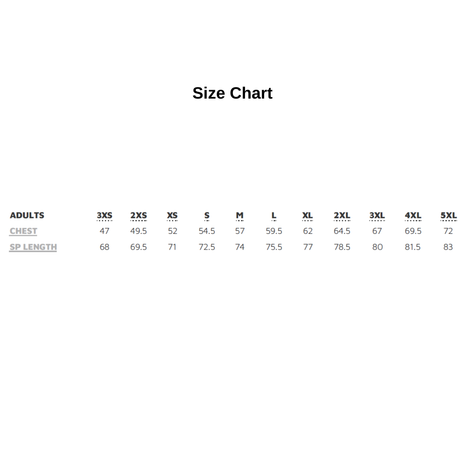 Size Chart

| ADULTS | 3XS | 2XS | XS | S | M | L | XL | 2XL | 3XL | 4XL | 5XL |
|---|---|---|---|---|---|---|---|---|---|---|---|
| CHEST | 47 | 49.5 | 52 | 54.5 | 57 | 59.5 | 62 | 64.5 | 67 | 69.5 | 72 |
| SP LENGTH | 68 | 69.5 | 71 | 72.5 | 74 | 75.5 | 77 | 78.5 | 80 | 81.5 | 83 |